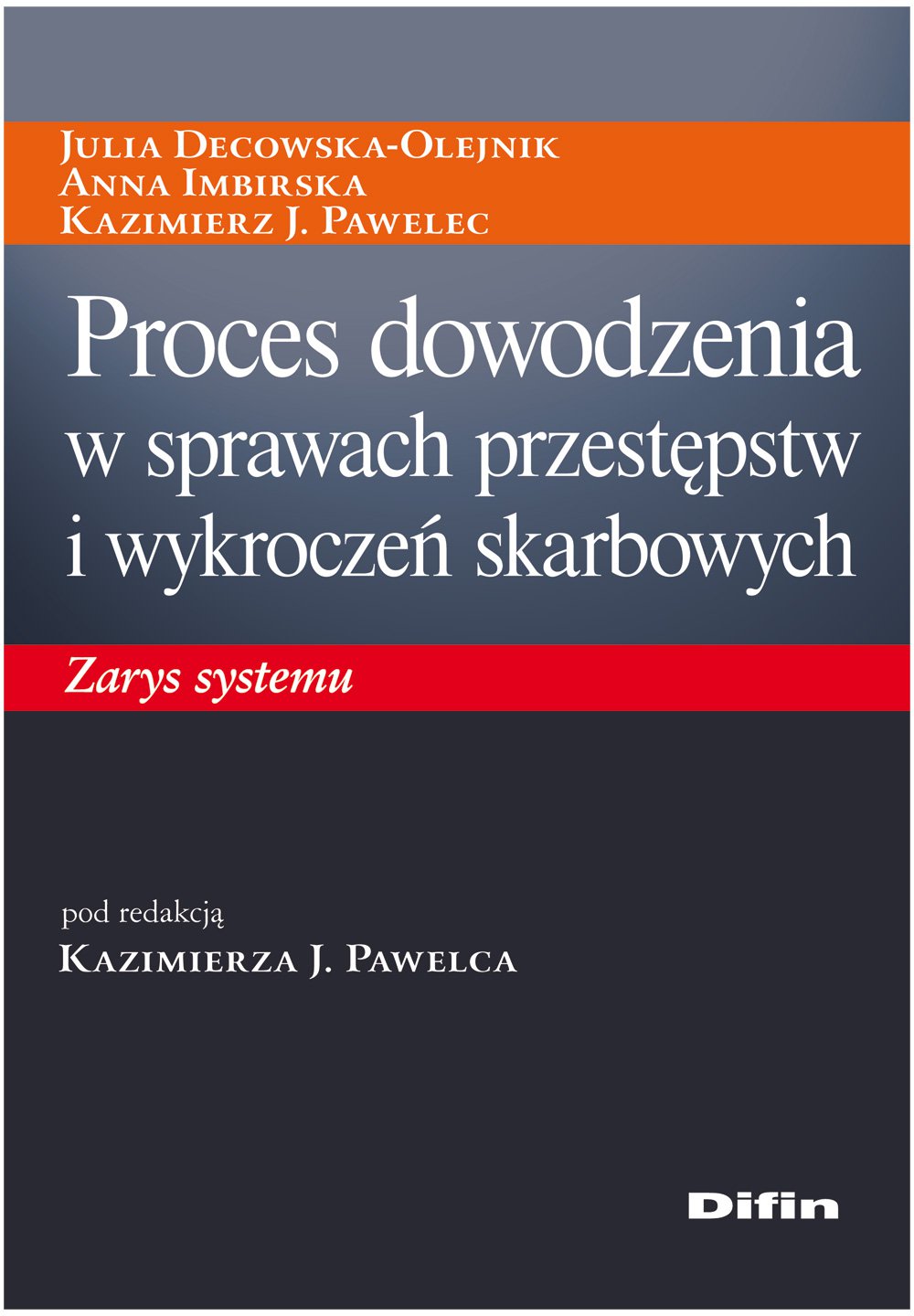 Julia Decowska-Olejnik
Anna Imbirska
Kazimierz J. Pawelec

Proces dowodzenia w sprawach przestępstw i wykroczeń skarbowych

Zarys systemu

pod redakcją
Kazimierza J. Pawelca

Difin